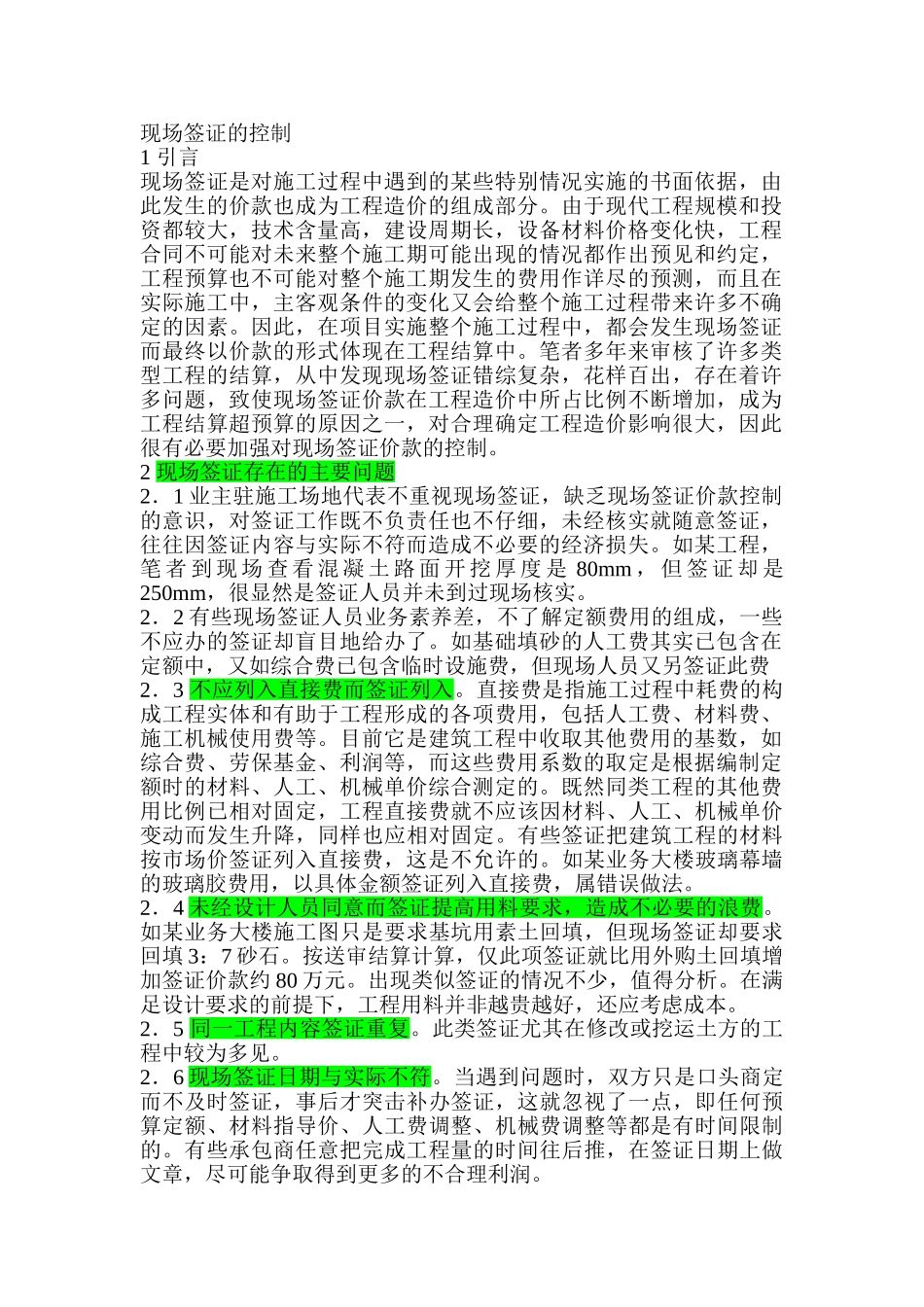 现场签证的控制

1 引言

现场签证是对施工过程中遇到的某些特别情况实施的书面依据，由此发生的价款也成为工程造价的组成部分。由于现代工程规模和投资都较大，技术含量高，建设周期长，设备材料价格变化快，工程合同不可能对未来整个施工期可能出现的情况都作出预见和约定，工程预算也不可能对整个施工期发生的费用作详尽的预测，而且在实际施工中，主客观条件的变化又会给整个施工过程带来许多不确定的因素。因此，在项目实施整个施工过程中，都会发生现场签证而最终以价款的形式体现在工程结算中。笔者多年来审核了许多类型工程的结算，从中发现现场签证错综复杂，花样百出，存在着许多问题，致使现场签证价款在工程造价中所占比例不断增加，成为工程结算超预算的原因之一，对合理确定工程造价影响很大，因此很有必要加强对现场签证价款的控制。

2 现场签证存在的主要问题

2．1 业主驻施工场地代表不重视现场签证，缺乏现场签证价款控制的意识，对签证工作既不负责任也不仔细，未经核实就随意签证，往往因签证内容与实际不符而造成不必要的经济损失。如某工程，笔者到现场查看混凝土路面开挖厚度是 80mm，但签证却是 250mm，很显然是签证人员并未到过现场核实。

2．2 有些现场签证人员业务素养差，不了解定额费用的组成，一些不应办的签证却盲目地给办了。如基础填砂的人工费其实已包含在定额中，又如综合费已包含临时设施费，但现场人员又另签证此费

2．3 不应列入直接费而签证列入。直接费是指施工过程中耗费的构成工程实体和有助于工程形成的各项费用，包括人工费、材料费、施工机械使用费等。目前它是建筑工程中收取其他费用的基数，如综合费、劳保基金、利润等，而这些费用系数的取定是根据编制定额时的材料、人工、机械单价综合测定的。既然同类工程的其他费用比例已相对固定，工程直接费就不应该因材料、人工、机械单价变动而发生升降，同样也应相对固定。有些签证把建筑工程的材料按市场价签证列入直接费，这是不允许的。如某业务大楼玻璃幕墙的玻璃胶费用，以具体金额签证列入直接费，属错误做法。

2．4 未经设计人员同意而签证提高用料要求，造成不必要的浪费。如某业务大楼施工图只是要求基坑用素土回填，但现场签证却要求回填 3：7 砂石。按送审结算计算，仅此项签证就比用外购土回填增加签证价款约 80 万元。出现类似签证的情况不少，值得分析。在满足设计要求的前提下，工程用料并非越贵越好，还应考虑成本。

2．5 同一工程内容签证重复。此类签证尤其在修改或挖运土方的工程中较为多见。

2．6 现场签证日期与实际不符。当遇到问题时，双方只是口头商定而不及时签证，事后才突击补办签证，这就忽视了一点，即任何预算定额、材料指导价、人工费调整、机械费调整等都是有时间限制的。有些承包商任意把完成工程量的时间往后推，在签证日期上做文章，尽可能争取得到更多的不合理利润。